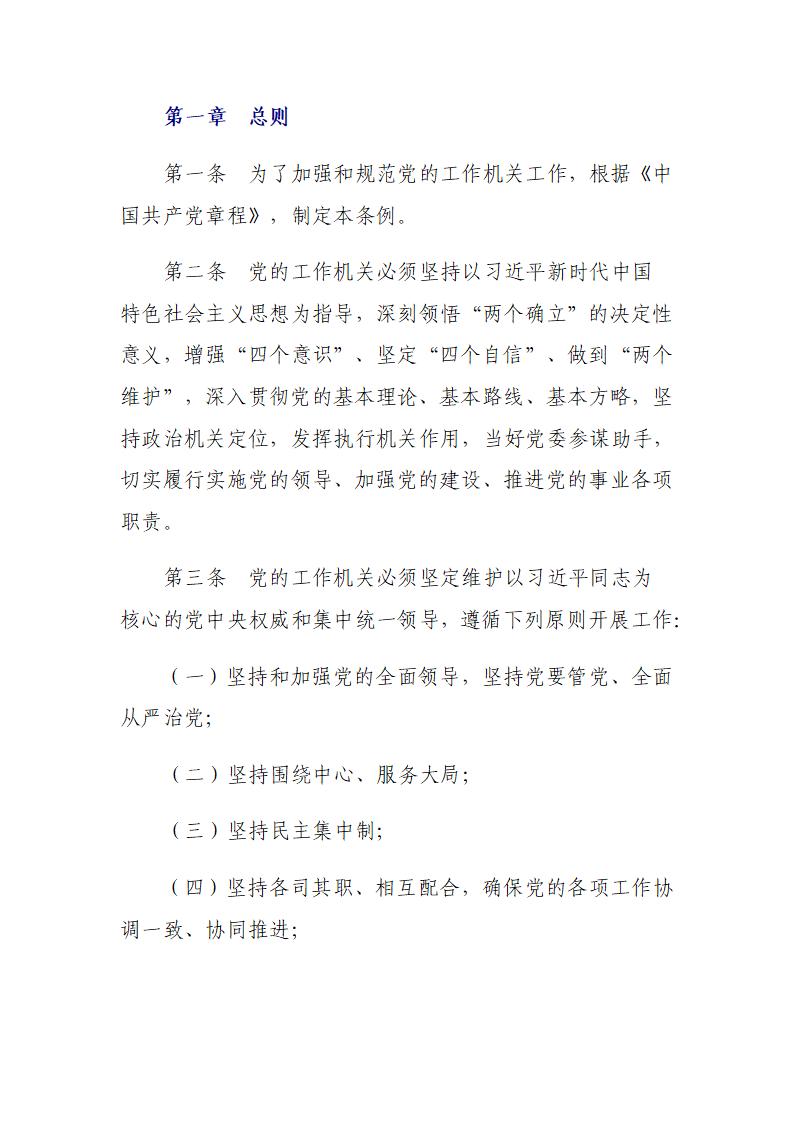 第一章　总则

第一条　为了加强和规范党的工作机关工作，根据《中国共产党章程》，制定本条例。

第二条　党的工作机关必须坚持以习近平新时代中国特色社会主义思想为指导，深刻领悟“两个确立”的决定性意义，增强“四个意识”、坚定“四个自信”、做到“两个维护”，深入贯彻党的基本理论、基本路线、基本方略，坚持政治机关定位，发挥执行机关作用，当好党委参谋助手，切实履行实施党的领导、加强党的建设、推进党的事业各项职责。

第三条　党的工作机关必须坚定维护以习近平同志为核心的党中央权威和集中统一领导，遵循下列原则开展工作：

（一）坚持和加强党的全面领导，坚持党要管党、全面从严治党；

（二）坚持围绕中心、服务大局；

（三）坚持民主集中制；

（四）坚持各司其职、相互配合，确保党的各项工作协调一致、协同推进；